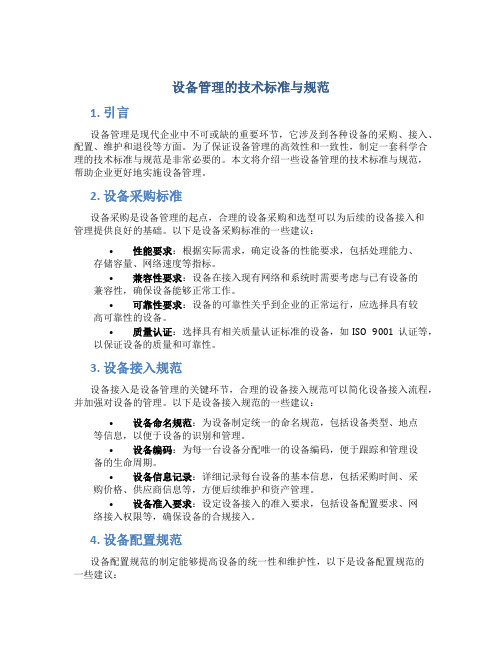 设备管理的技术标准与规范

1. 引言

设备管理是现代企业中不可或缺的重要环节，它涉及到各种设备的采购、接入、配置、维护和退役等方面。为了保证设备管理的高效性和一致性，制定一套科学合理的技术标准与规范是非常必要的。本文将介绍一些设备管理的技术标准与规范，帮助企业更好地实施设备管理。

2. 设备采购标准

设备采购是设备管理的起点，合理的设备采购和选型可以为后续的设备接入和管理提供良好的基础。以下是设备采购标准的一些建议：

• 性能要求：根据实际需求，确定设备的性能要求，包括处理能力、存储容量、网络速度等指标。
• 兼容性要求：设备在接入现有网络和系统时需要考虑与已有设备的兼容性，确保设备能够正常工作。
• 可靠性要求：设备的可靠性关乎到企业的正常运行，应选择具有较高可靠性的设备。
• 质量认证：选择具有相关质量认证标准的设备，如 ISO 9001 认证等，以保证设备的质量和可靠性。

3. 设备接入规范

设备接入是设备管理的关键环节，合理的设备接入规范可以简化设备接入流程，并加强对设备的管理。以下是设备接入规范的一些建议：

• 设备命名规范：为设备制定统一的命名规范，包括设备类型、地点等信息，以便于设备的识别和管理。
• 设备编码：为每一台设备分配唯一的设备编码，便于跟踪和管理设备的生命周期。
• 设备信息记录：详细记录每台设备的基本信息，包括采购时间、采购价格、供应商信息等，方便后续维护和资产管理。
• 设备准入要求：设定设备接入的准入要求，包括设备配置要求、网络接入权限等，确保设备的合规接入。

4. 设备配置规范

设备配置规范的制定能够提高设备的统一性和维护性，以下是设备配置规范的一些建议：